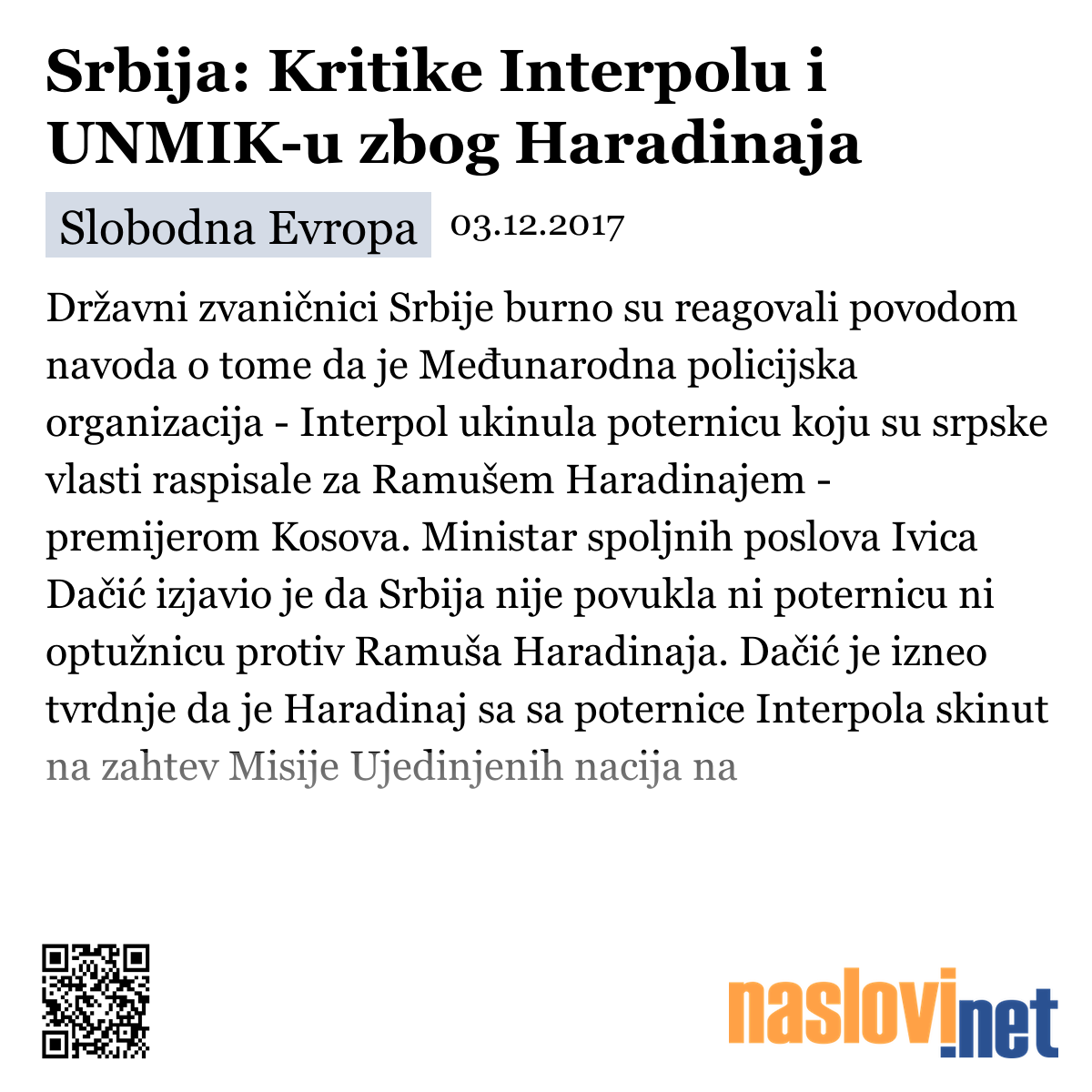 Srbija: Kritike Interpolu i UNMIK-u zbog Haradinaja

Slobodna Evropa 03.12.2017

Državni zvaničnici Srbije burno su reagovali povodom navoda o tome da je Međunarodna policijska organizacija - Interpol ukinula poternicu koju su srpske vlasti raspisale za Ramušem Haradinajem - premijerom Kosova. Ministar spoljnih poslova Ivica Dačić izjavio je da Srbija nije povukla ni poternicu ni optužnicu protiv Ramuša Haradinaja. Dačić je izneo tvrdnje da je Haradinaj sa sa poternice Interpola skinut na zahtev Misije Ujedinjenih nacija na

naslovi.net